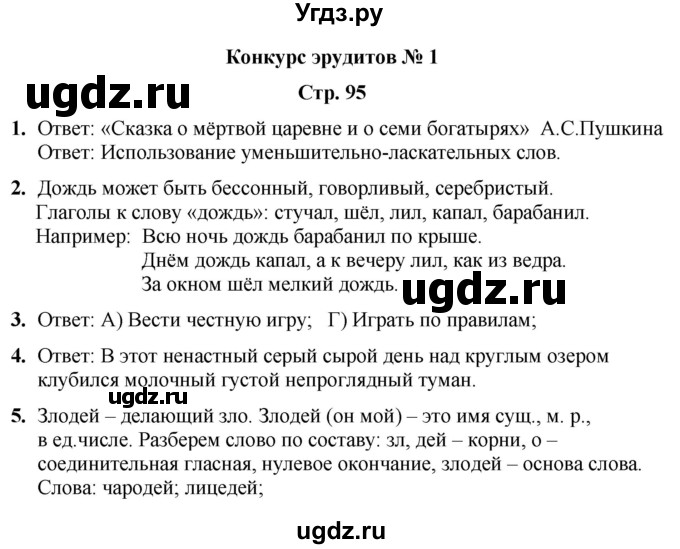 Угдз.ру

Конкурс эрудитов № 1

ugdz.ru

Стр. 95

1. Ответ: «Сказка о мёртвой царевне и о семи богатырях» А.С.Пушкина
Ответ: Использование уменьшительно-ласкательных слов.

2. Дождь может быть бессонный, говорливый, серебристый.
Глаголы к слову «дождь»: стучал, шёл, лил, капал, барабанил.
Например: Всю ночь дождь барабанил по крыше.
Днём дождь капал, а к вечеру лил, как из ведра.
За окном шёл мелкий дождь.

ugdz.ru

3. Ответ: А) Вести честную игру; Г) Играть по правилам;

4. Ответ: В этот ненастный серый сырой день над круглым озером клубился молочный густой непроглядный туман.

ugdz.ru

5. Злодей – делающий зло. Злодей (он мой) – это имя сущ., м. р., в ед.числе. Разберем слово по составу: зл, дей – корни, о – соединительная гласная, нулевое окончание, злодей – основа слова.
Слова: чародей; лицедей;

ugdz.ru